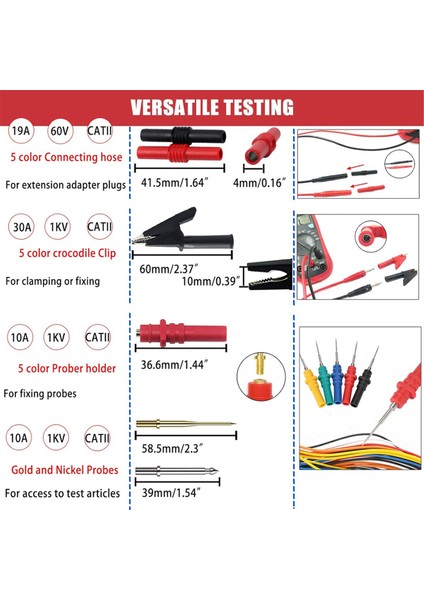 VERSATILE TESTING

19A 60V CATII

5 color Connecting hose

For extension adapter plugs

41.5mm/1.64″

4mm/0.16″

30A 1KV CATII

5 color crocodile Clip

For clamping or fixing

60mm/2.37″

10mm/0.39″

10A 1KV CATII

5 color Prober holder

For fixing probes

36.6mm/1.44″

10A 1KV CATII

Gold and Nickel Probes

For access to test articles

58.5mm/2.3″

39mm/1.54″